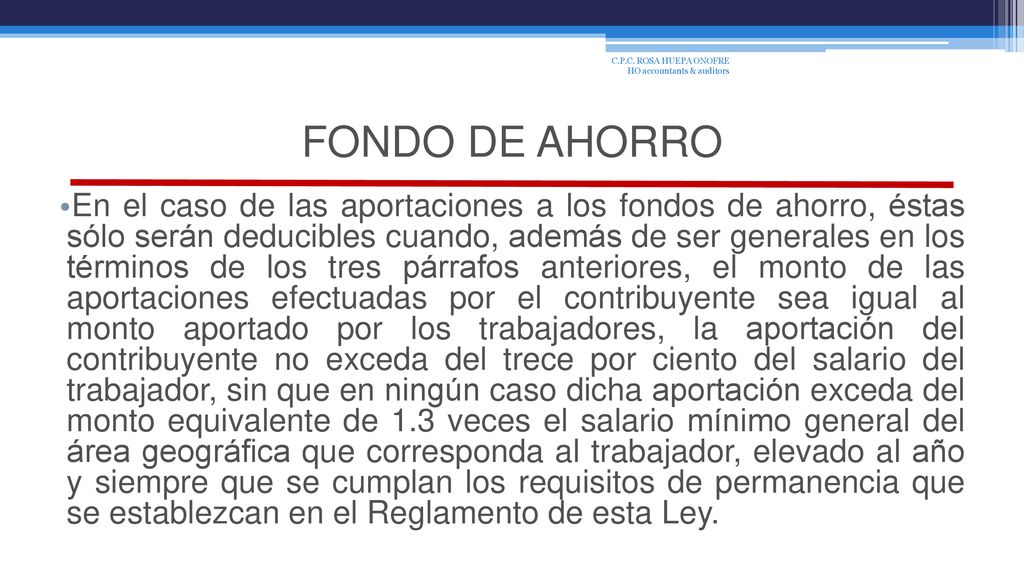 C.P.C. ROSA HUEPA ONOFRE
HO accountants & auditors

FONDO DE AHORRO

•En el caso de las aportaciones a los fondos de ahorro, éstas sólo serán deducibles cuando, además de ser generales en los términos de los tres párrafos anteriores, el monto de las aportaciones efectuadas por el contribuyente sea igual al monto aportado por los trabajadores, la aportación del contribuyente no exceda del trece por ciento del salario del trabajador, sin que en ningún caso dicha aportación exceda del monto equivalente de 1.3 veces el salario mínimo general del área geográfica que corresponda al trabajador, elevado al año y siempre que se cumplan los requisitos de permanencia que se establezcan en el Reglamento de esta Ley.